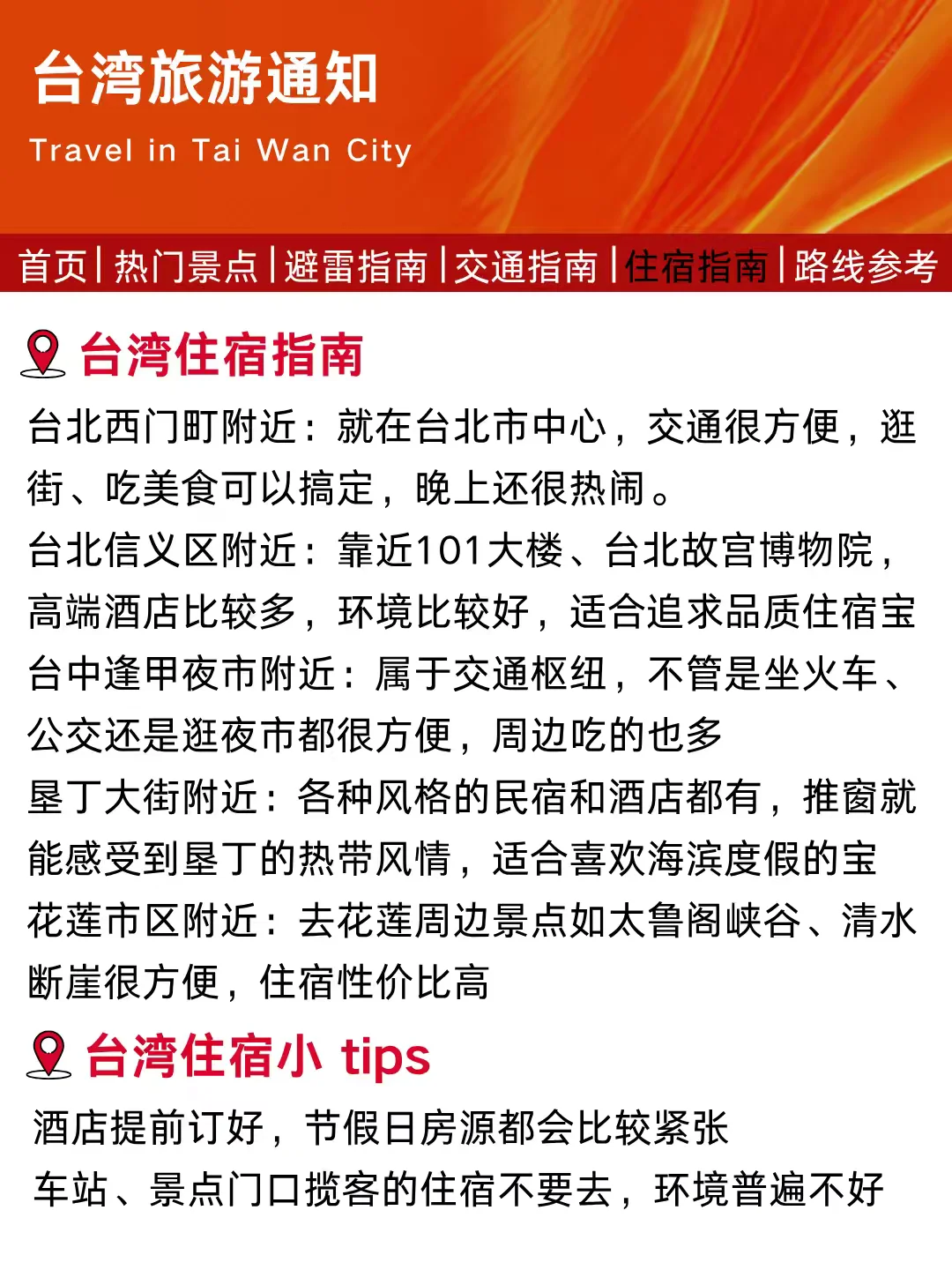 台湾旅游通知
Travel in Tai Wan City

首页 | 热门景点 | 避雷指南 | 交通指南 | 住宿指南 | 路线参考

台湾住宿指南

台北西门町附近：就在台北市中心，交通很方便，逛街、吃美食可以搞定，晚上还很热闹。
台北信义区附近：靠近101大楼、台北故宫博物院，高端酒店比较多，环境比较好，适合追求品质住宿宝
台中逢甲夜市附近：属于交通枢纽，不管是坐火车、公交还是逛夜市都很方便，周边吃的也多
垦丁大街附近：各种风格的民宿和酒店都有，推窗就能感受到垦丁的热带风情，适合喜欢海滨度假的宝
花莲市区附近：去花莲周边景点如太鲁阁峡谷、清水断崖很方便，住宿性价比高

台湾住宿小 tips

酒店提前订好，节假日房源都会比较紧张
车站、景点门口揽客的住宿不要去，环境普遍不好